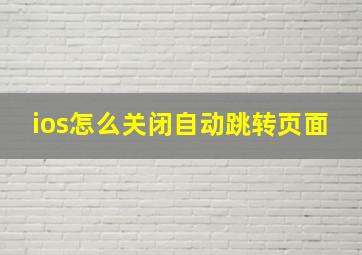 ios怎么关闭自动跳转页面